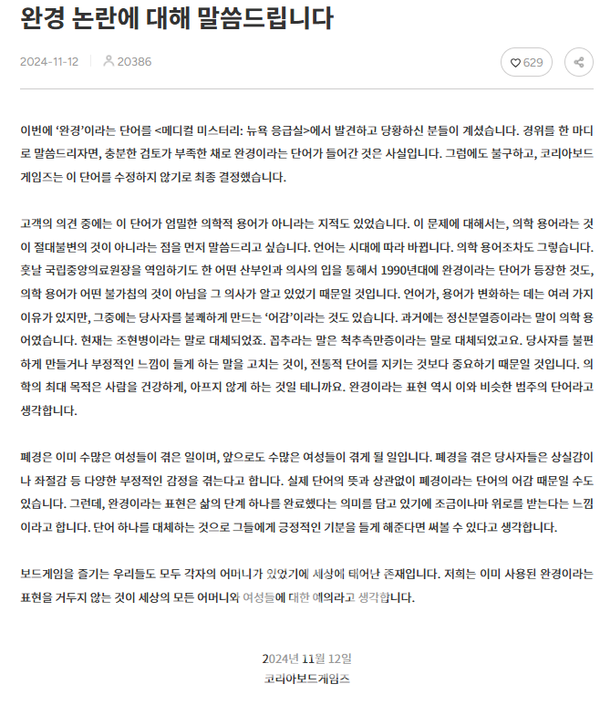 완경 논란에 대해 말씀드립니다

2024-11-12 | 20386

629

이번에 '완경'이라는 단어를 <메디컬 미스터리: 뉴욕 응급실>에서 발견하고 당황하신 분들이 계셨습니다. 경위를 한 마디로 말씀드리자면, 충분한 검토가 부족한 채로 완경이라는 단어가 들어간 것은 사실입니다. 그럼에도 불구하고, 코리아보드게임즈는 이 단어를 수정하지 않기로 최종 결정했습니다.

고객의 의견 중에는 이 단어가 엄밀한 의학적 용어가 아니라는 지적도 있었습니다. 이 문제에 대해서는, 의학 용어라는 것이 절대불변의 것이 아니라는 점을 먼저 말씀드리고 싶습니다. 언어는 시대에 따라 바뀝니다. 의학 용어조차도 그렇습니다. 훗날 국립중앙의료원장을 역임하기도 한 어떤 산부인과 의사의 입을 통해서 1990년대에 완경이라는 단어가 등장한 것도, 의학 용어가 어떤 불가침의 것이 아님을 그 의사가 알고 있었기 때문일 것입니다. 언어가, 용어가 변화하는 데는 여러 가지 이유가 있지만, 그중에는 당사자를 불쾌하게 만드는 '어감'이라는 것도 있습니다. 과거에는 정신분열증이라는 말이 의학 용어였습니다. 현재는 조현병이라는 말로 대체되었죠. 꼽추라는 말은 척추측만증이라는 말로 대체되었고요. 당사자를 불편하게 만들거나 부정적인 느낌이 들게 하는 말을 고치는 것이, 전통적 단어를 지키는 것보다 중요하기 때문일 것입니다. 의학의 최대 목적은 사람을 건강하게, 아프지 않게 하는 것일 테니까요. 완경이라는 표현 역시 이와 비슷한 범주의 단어라고 생각합니다.

폐경은 이미 수많은 여성들이 겪은 일이며, 앞으로도 수많은 여성들이 겪게 될 일입니다. 폐경을 겪은 당사자들은 상실감이나 좌절감 등 다양한 부정적인 감정을 겪는다고 합니다. 실제 단어의 뜻과 상관없이 폐경이라는 단어의 어감 때문일 수도 있습니다. 그런데, 완경이라는 표현은 삶의 단계 하나를 완료했다는 의미를 담고 있기에 조금이나마 위로를 받는다는 느낌이라고 합니다. 단어 하나를 대체하는 것으로 그들에게 긍정적인 기분을 들게 해준다면 써볼 수 있다고 생각합니다.

보드게임을 즐기는 우리들도 모두 각자의 어머니가 있었기에 세상에 태어난 존재입니다. 저희는 이미 사용된 완경이라는 표현을 거두지 않는 것이 세상의 모든 어머니와 여성들에 대한 예의라고 생각합니다.

2024년 11월 12일
코리아보드게임즈